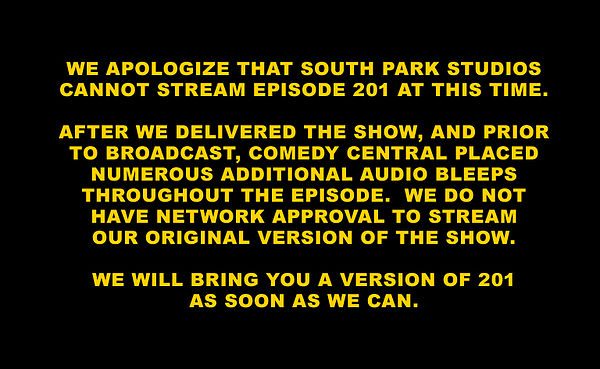 WE APOLOGIZE THAT SOUTH PARK STUDIOS CANNOT STREAM EPISODE 201 AT THIS TIME.

AFTER WE DELIVERED THE SHOW, AND PRIOR TO BROADCAST, COMEDY CENTRAL PLACED NUMEROUS ADDITIONAL AUDIO BLEEPS THROUGHOUT THE EPISODE.  WE DO NOT HAVE NETWORK APPROVAL TO STREAM OUR ORIGINAL VERSION OF THE SHOW.

WE WILL BRING YOU A VERSION OF 201 AS SOON AS WE CAN.